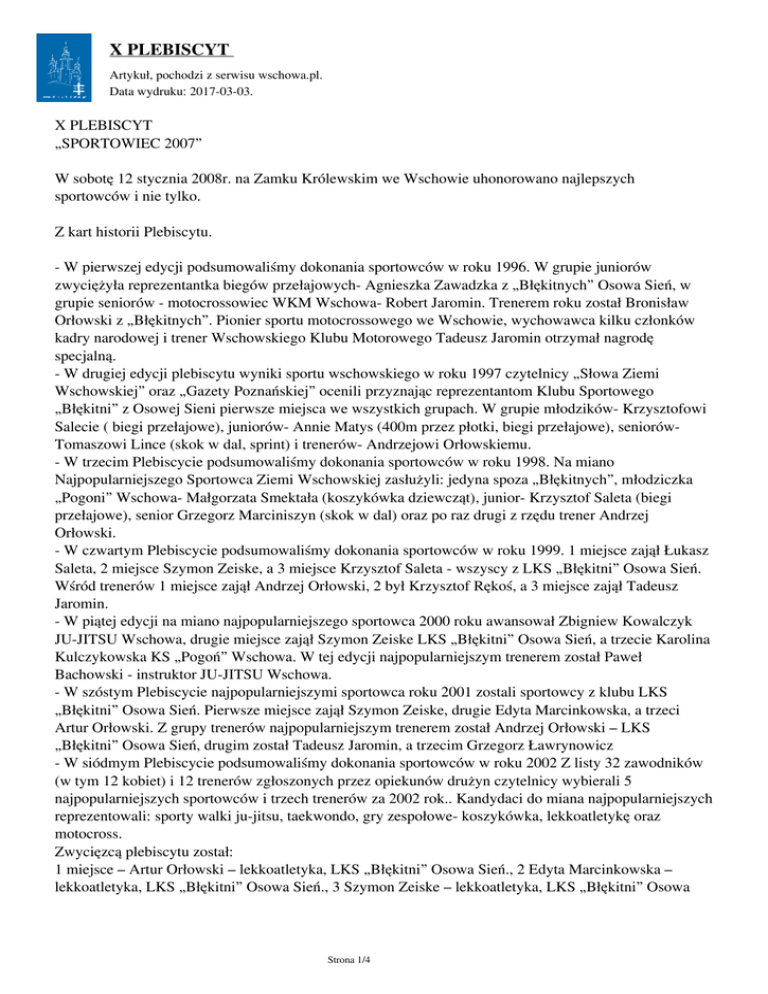 X PLEBISCYT

Artykuł, pochodzi z serwisu wschowa.pl.
Data wydruku: 2017-03-03.

X PLEBISCYT
„SPORTOWIEC 2007”

W sobotę 12 stycznia 2008r. na Zamku Królewskim we Wschowie uhonorowano najlepszych sportowców i nie tylko.

Z kart historii Plebiscytu.

- W pierwszej edycji podsumowaliśmy dokonania sportowców w roku 1996. W grupie juniorów zwyciężyła reprezentantka biegów przełajowych- Agnieszka Zawadzka z „Błękitnych” Osowa Sień, w grupie seniorów - motocrossowiec WKM Wschowa- Robert Jaromin. Trenerem roku został Bronisław Orłowski z „Błękitnych”. Pionier sportu motocrossowego we Wschowie, wychowawca kilku członków kadry narodowej i trener Wschowskiego Klubu Motorowego Tadeusz Jaromin otrzymał nagrodę specjalną.
- W drugiej edycji plebiscytu wyniki sportu wschowskiego w roku 1997 czytelnicy „Słowa Ziemi Wschowskiej” oraz „Gazety Poznańskiej” ocenili przyznając reprezentantom Klubu Sportowego „Błękitni” z Osowej Sieni pierwsze miejsca we wszystkich grupach. W grupie młodzików- Krzysztofowi Salecie ( biegi przełajowe), juniorów- Annie Matys (400m przez płotki, biegi przełajowe), seniorów- Tomaszowi Lince (skok w dal, sprint) i trenerów- Andrzejowi Orłowskiemu.
- W trzecim Plebiscycie podsumowaliśmy dokonania sportowców w roku 1998. Na miano Najpopularniejszego Sportowca Ziemi Wschowskiej zasłużyli: jedyna spoza „Błękitnych”, młodziczka „Pogoni” Wschowa- Małgorzata Smektała (koszykówka dziewcząt), junior- Krzysztof Saleta (biegi przełajowe), senior Grzegorz Marciniszyn (skok w dal) oraz po raz drugi z rzędu trener Andrzej Orłowski.
- W czwartym Plebiscycie podsumowaliśmy dokonania sportowców w roku 1999. 1 miejsce zajął Łukasz Saleta, 2 miejsce Szymon Zeiske, a 3 miejsce Krzysztof Saleta - wszyscy z LKS „Błękitni” Osowa Sień. Wśród trenerów 1 miejsce zajął Andrzej Orłowski, 2 był Krzysztof Rękoś, a 3 miejsce zajął Tadeusz Jaromin.
- W piątej edycji na miano najpopularniejszego sportowca 2000 roku awansował Zbigniew Kowalczyk JU-JITSU Wschowa, drugie miejsce zajął Szymon Zeiske LKS „Błękitni” Osowa Sień, a trzecie Karolina Kulczykowska KS „Pogoń” Wschowa. W tej edycji najpopularniejszym trenerem został Paweł Bachowski - instruktor JU-JITSU Wschowa.
- W szóstym Plebiscycie najpopularniejszymi sportowca roku 2001 zostali sportowcy z klubu LKS „Błękitni” Osowa Sień. Pierwsze miejsce zajął Szymon Zeiske, drugie Edyta Marcinkowska, a trzeci Artur Orłowski. Z grupy trenerów najpopularniejszym trenerem został Andrzej Orłowski – LKS „Błękitni” Osowa Sień, drugim został Tadeusz Jaromin, a trzecim Grzegorz Ławrynowicz
- W siódmym Plebiscycie podsumowaliśmy dokonania sportowców w roku 2002 Z listy 32 zawodników (w tym 12 kobiet) i 12 trenerów zgłoszonych przez opiekunów drużyn czytelnicy wybierali 5 najpopularniejszych sportowców i trzech trenerów za 2002 rok.. Kandydaci do miana najpopularniejszych reprezentowali: sporty walki ju-jitsu, taekwondo, gry zespołowe- koszykówka, lekkoatletykę oraz motocross.
Zwycięzcą plebiscytu został:
1 miejsce – Artur Orłowski – lekkoatletyka, LKS „Błękitni” Osowa Sień., 2 Edyta Marcinkowska – lekkoatletyka, LKS „Błękitni” Osowa Sień., 3 Szymon Zeiske – lekkoatletyka, LKS „Błękitni” Osowa

Strona 1/4